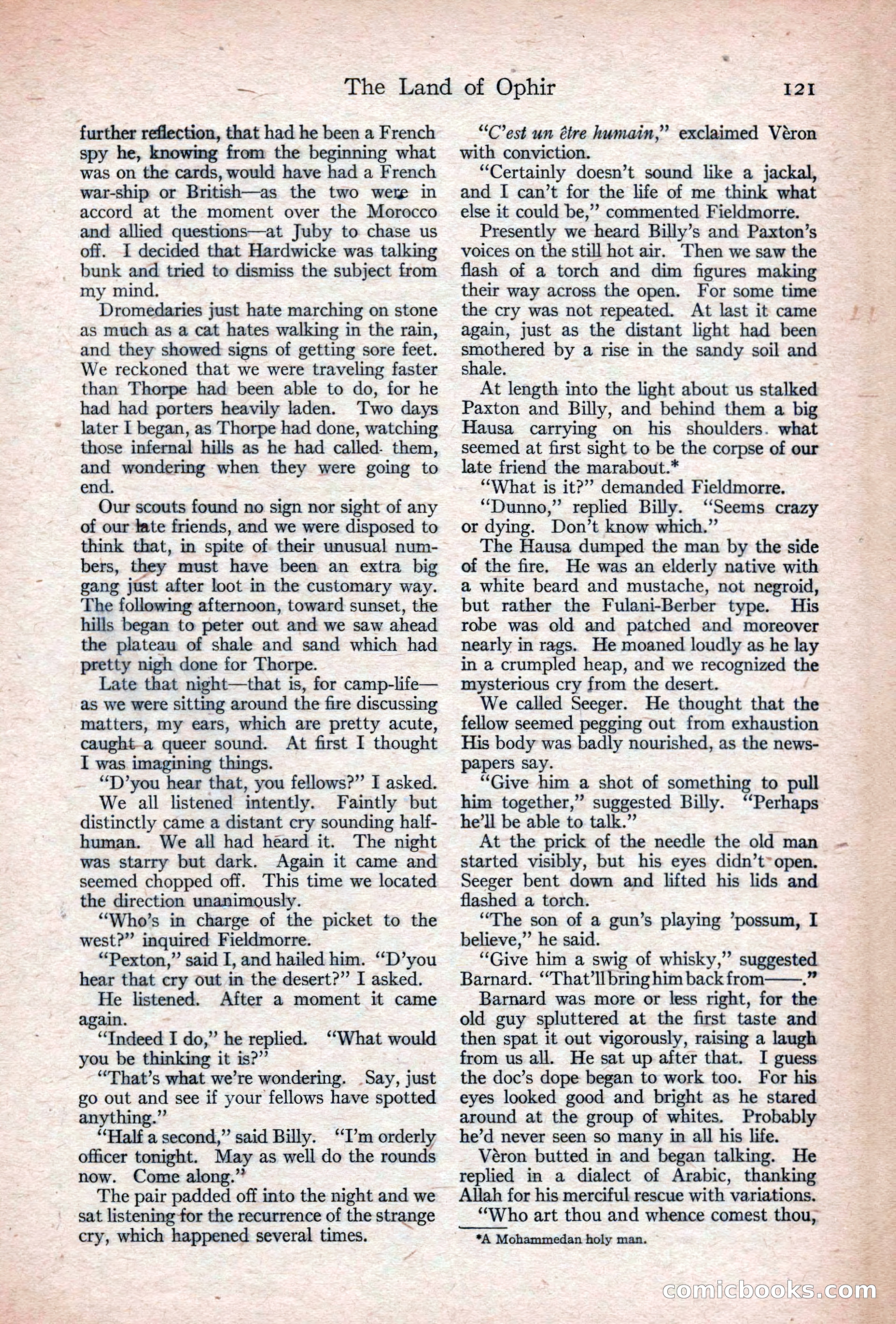 The Land of Ophir 121

further reflection, that had he been a French spy he, knowing from the beginning what was on the cards, would have had a French war-ship or British—as the two were in accord at the moment over the Morocco and allied questions—at Juby to chase us off. I decided that Hardwicke was talking bunk and tried to dismiss the subject from my mind.

Dromedaries just hate marching on stone as much as a cat hates walking in the rain, and they showed signs of getting sore feet. We reckoned that we were traveling faster than Thorpe had been able to do, for he had had porters heavily laden. Two days later I began, as Thorpe had done, watching those infernal hills as he had called them, and wondering when they were going to end.

Our scouts found no sign nor sight of any of our late friends, and we were disposed to think that, in spite of their unusual numbers, they must have been an extra big gang just after loot in the customary way. The following afternoon, toward sunset, the hills began to peter out and we saw ahead the plateau of shale and sand which had pretty nigh done for Thorpe.

Late that night—that is, for camp-life—as we were sitting around the fire discussing matters, my ears, which are pretty acute, caught a queer sound. At first I thought I was imagining things.

"D'you hear that, you fellows?" I asked.

We all listened intently. Faintly but distinctly came a distant cry sounding half-human. We all had heard it. The night was starry but dark. Again it came and seemed chopped off. This time we located the direction unanimously.

"Who's in charge of the picket to the west?" inquired Fieldmorre.

"Pexton," said I, and hailed him. "D'you hear that cry out in the desert?" I asked.

He listened. After a moment it came again.

"Indeed I do," he replied. "What would you be thinking it is?"

"That's what we're wondering. Say, just go out and see if your fellows have spotted anything."

"Half a second," said Billy. "I'm orderly officer tonight. May as well do the rounds now. Come along."

The pair padded off into the night and we sat listening for the recurrence of the strange cry, which happened several times.

"C'est un être humain," exclaimed Vèron with conviction.

"Certainly doesn't sound like a jackal, and I can't for the life of me think what else it could be," commented Fieldmorre.

Presently we heard Billy's and Paxton's voices on the still hot air. Then we saw the flash of a torch and dim figures making their way across the open. For some time the cry was not repeated. At last it came again, just as the distant light had been smothered by a rise in the sandy soil and shale.

At length into the light about us stalked Paxton and Billy, and behind them a big Hausa carrying on his shoulders what seemed at first sight to be the corpse of our late friend the marabout.*

"What is it?" demanded Fieldmorre.

"Dunno," replied Billy. "Seems crazy or dying. Don't know which."

The Hausa dumped the man by the side of the fire. He was an elderly native with a white beard and mustache, not negroid, but rather the Fulani-Berber type. His robe was old and patched and moreover nearly in rags. He moaned loudly as he lay in a crumpled heap, and we recognized the mysterious cry from the desert.

We called Seeger. He thought that the fellow seemed pegging out from exhaustion His body was badly nourished, as the newspapers say.

"Give him a shot of something to pull him together," suggested Billy. "Perhaps he'll be able to talk."

At the prick of the needle the old man started visibly, but his eyes didn't open. Seeger bent down and lifted his lids and flashed a torch.

"The son of a gun's playing 'possum, I believe," he said.

"Give him a swig of whisky," suggested Barnard. "That'll bring him back from——."

Barnard was more or less right, for the old guy spluttered at the first taste and then spat it out vigorously, raising a laugh from us all. He sat up after that. I guess the doc's dope began to work too. For his eyes looked good and bright as he stared around at the group of whites. Probably he'd never seen so many in all his life.

Vèron butted in and began talking. He replied in a dialect of Arabic, thanking Allah for his merciful rescue with variations.

"Who art thou and whence comest thou,

*A Mohammedan holy man.

comicbooks.com